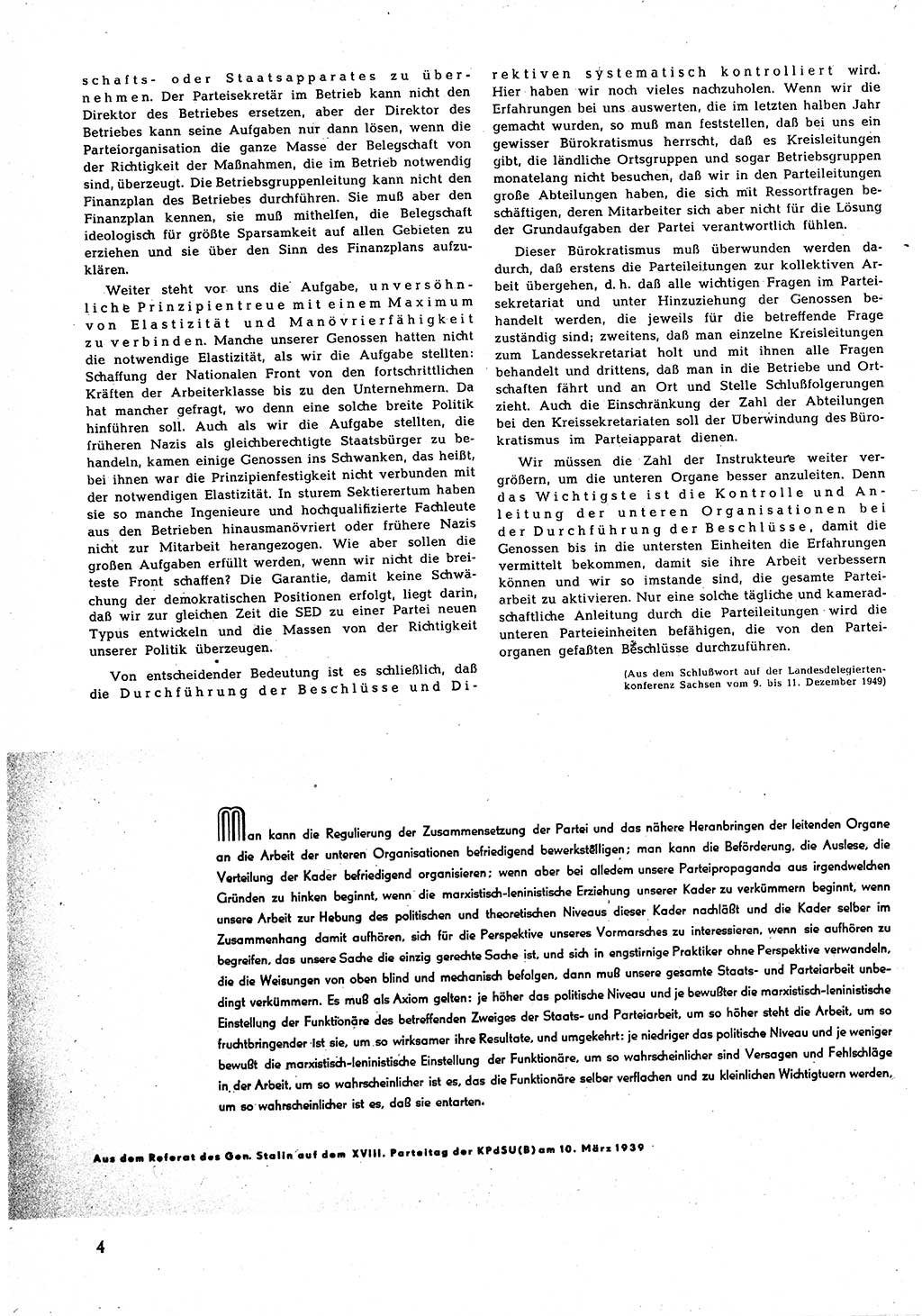 schafts- oder Staatsapparates zu übernehmen. Der Parteisekretär im Betrieb kann nicht den Direktor des Betriebes ersetzen, aber der Direktor des Betriebes kann seine Aufgaben nur dann lösen, wenn die Parteiorganisation die ganze Masse der Belegschaft von der Richtigkeit der Maßnahmen, die im Betrieb notwendig sind, überzeugt. Die Betriebsgruppenleitung kann nicht den Finanzplan des Betriebes durchführen. Sie muß aber den Finanzplan kennen, sie muß mithelfen, die Belegschaft ideologisch für größte Sparsamkeit auf allen Gebieten zu erziehen und sie über den Sinn des Finanzplans aufzuklären.

Weiter steht vor uns die Aufgabe, unversöhnliche Prinzipientreue mit einem Maximum von Elastizität und Manövrierfähigkeit zu verbinden. Manche unserer Genossen hatten nicht die notwendige Elastizität, als wir die Aufgabe stellten: Schaffung der Nationalen Front von den fortschrittlichen Kräften der Arbeiterklasse bis zu den Unternehmern. Da hat mancher gefragt, wo denn eine solche breite Politik hinführen soll. Auch als wir die Aufgabe stellten, die früheren Nazis als gleichberechtigte Staatsbürger zu behandeln, kamen einige Genossen ins Schwanken, das heißt, bei ihnen war die Prinzipienfestigkeit nicht verbunden mit der notwendigen Elastizität. In sturem Sektierertum haben sie so manche Ingenieure und hochqualifizierte Fachleute aus den Betrieben hinausmanövriert oder frühere Nazis nicht zur Mitarbeit herangezogen. Wie aber sollen die großen Aufgaben erfüllt werden, wenn wir nicht die breiteste Front schaffen? Die Garantie, damit keine Schwächung der demokratischen Positionen erfolgt, liegt darin, daß wir zur gleichen Zeit die SED zu einer Partei neuen Typus entwickeln und die Massen von der Richtigkeit unserer Politik überzeugen.

Von entscheidender Bedeutung ist es schließlich, daß die Durchführung der Beschlüsse und Direktiven systematisch kontrolliert wird. Hier haben wir noch vieles nachzuholen. Wenn wir die Erfahrungen bei uns auswerten, die im letzten halben Jahr gemacht wurden, so muß man feststellen, daß bei uns ein gewisser Bürokratismus herrscht, daß es Kreisleitungen gibt, die ländliche Ortsgruppen und sogar Betriebsgruppen monatelang nicht besuchen, daß wir in den Parteileitungen große Abteilungen haben, die sich mit Ressortfragen beschäftigen, deren Mitarbeiter sich aber nicht für die Lösung der Grundaufgaben der Partei verantwortlich fühlen.

Dieser Bürokratismus muß überwunden werden dadurch, daß erstens die Parteileitungen zur kollektiven Arbeit übergehen, d. h. daß alle wichtigen Fragen im Parteisekretariat und unter Hinzuziehung der Genossen behandelt werden, die jeweils für die betreffende Frage zuständig sind; zweitens, daß man einzelne Kreisleitungen zum Landessekretariat holt und mit ihnen alle Fragen behandelt und drittens, daß man in die Betriebe und Ortschaften fährt und an Ort und Stelle Schlußfolgerungen zieht. Auch die Einschränkung der Zahl der Abteilungen bei den Kreissekretariaten soll der Überwindung des Bürokratismus im Parteiapparat dienen.

Wir müssen die Zahl der Instrukteure weiter vergrößern, um die unteren Organe besser anzuleiten. Denn das Wichtigste ist die Kontrolle und Anleitung der unteren Organisationen bei der Durchführung der Beschlüsse, damit die Genossen bis in die untersten Einheiten die Erfahrungen vermittelt bekommen, damit sie ihre Arbeit verbessern können und wir so imstande sind, die gesamte Parteiarbeit zu aktivieren. Nur eine solche tägliche und kameradschaftliche Anleitung durch die Parteileitungen wird die unteren Parteieinheiten befähigen, die von den Parteiorganen gefaßten Beschlüsse durchzuführen.

(Aus dem Schlußwort auf der Landesdelegiertenkonferenz Sachsen vom 9. bis 11. Dezember 1949)

Man kann die Regulierung der Zusammensetzung der Partei und das nähere Heranbringen der leitenden Organe an die Arbeit der unteren Organisationen befriedigend bewerkstelligen; man kann die Beförderung, die Auslese, die Verteilung der Kader befriedigend organisieren; wenn aber bei alledem unsere Parteipropaganda aus irgendwelchen Gründen zu hinken beginnt, wenn die marxistisch-leninistische Erziehung unserer Kader zu verkümmern beginnt, wenn unsere Arbeit zur Hebung des politischen und theoretischen Niveaus dieser Kader nachläßt und die Kader selber im Zusammenhang damit aufhören, sich für die Perspektive unseres Vormarsches zu interessieren, wenn sie aufhören zu begreifen, das unsere Sache die einzig gerechte Sache ist, und sich in engstirnige Praktiker ohne Perspektive verwandeln, die die Weisungen von oben blind und mechanisch befolgen, dann muß unsere gesamte Staats- und Parteiarbeit unbedingt verkümmern. Es muß als Axiom gelten: je höher das politische Niveau und je bewußter die marxistisch-leninistische Einstellung der Funktionäre des betreffenden Zweiges der Staats- und Parteiarbeit, um so höher steht die Arbeit, um so fruchtbringender ist sie, um so wirksamer ihre Resultate, und umgekehrt: je niedriger das politische Niveau und je weniger bewußt die marxistisch-leninistische Einstellung der Funktionäre, um so wahrscheinlicher sind Versagen und Fehlschläge in der Arbeit, um so wahrscheinlicher ist es, das die Funktionäre selber verflachen und zu kleinlichen Wichtigtuern werden, um so wahrscheinlicher ist es, daß sie entarten.

Aus dem Referat des Gen. Stalin auf dem XVIII. Parteitag der KPdSU(B) am 10. März 1939

4